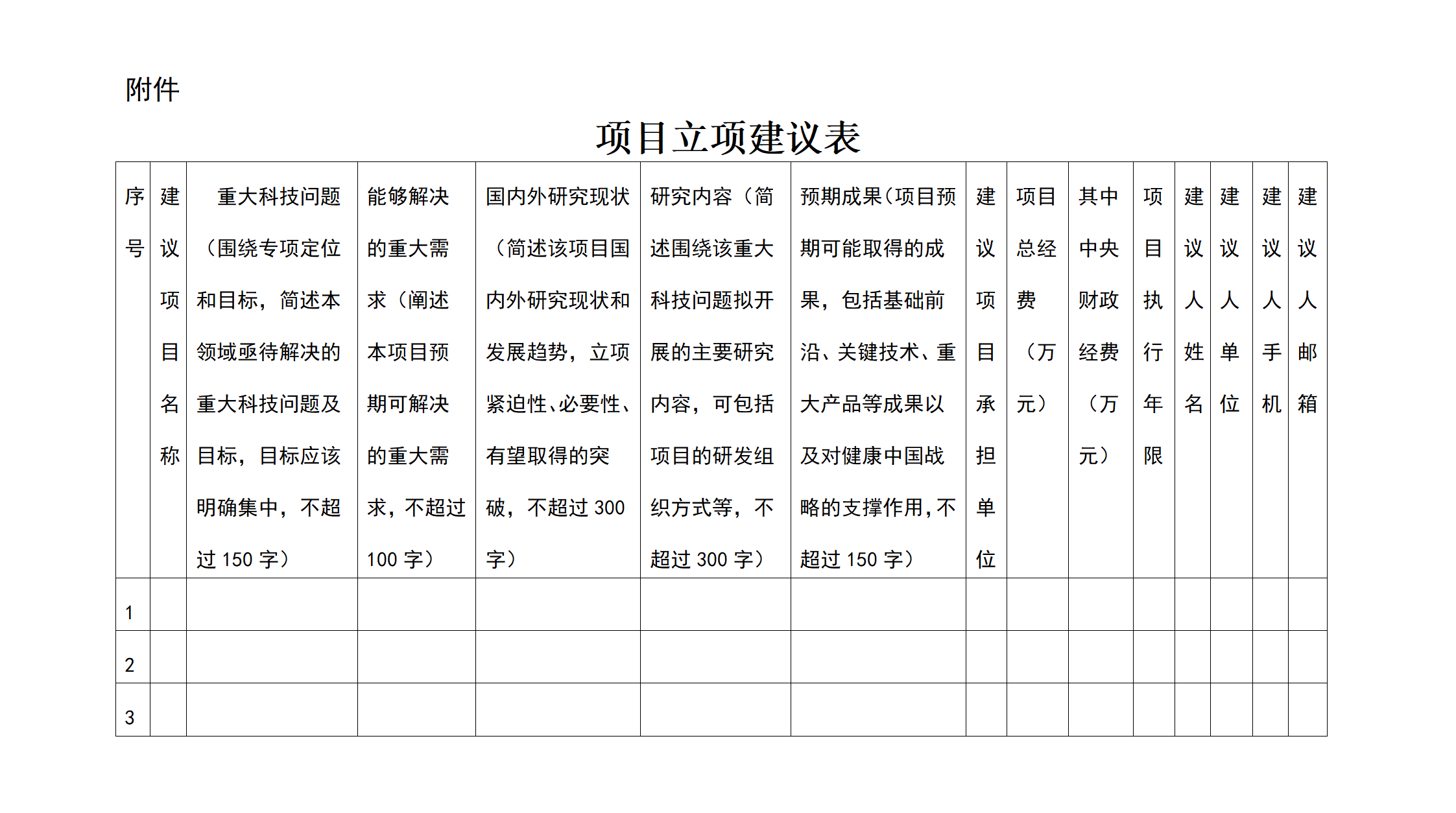 附件

项目立项建议表

| 序号 | 建议项目名称 | 重大科技问题（围绕专项定位和目标，简述本领域亟待解决的重大科技问题及目标，目标应该明确集中，不超过 150 字） | 能够解决的重大需求（阐述本项目预期可解决的重大需求，不超过 100 字） | 国内外研究现状（简述该项目国内外研究现状和发展趋势，立项紧迫性、必要性、有望取得的突破，不超过 300 字） | 研究内容（简述围绕该重大科技问题拟开展的主要研究内容，可包括项目的研发组织方式等，不超过 300 字） | 预期成果（项目预期可能取得的成果，包括基础前沿、关键技术、重大产品等成果以及对健康中国战略的支撑作用，不超过 150 字） | 建议项目承担单位 | 项目总经费（万元） | 其中中央财政经费（万元） | 项目执行年限 | 建议人姓名 | 建议人单位 | 建议人手机 | 建议人邮箱 |
|---|---|---|---|---|---|---|---|---|---|---|---|---|---|---|
| 1 | | | | | | | | | | | | | | |
| 2 | | | | | | | | | | | | | | |
| 3 | | | | | | | | | | | | | | |